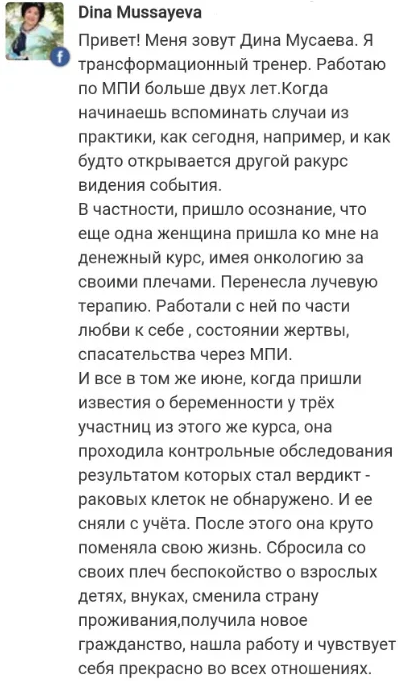 Dina Mussayeva

Привет! Меня зовут Дина Мусаева. Я трансформационный тренер. Работаю по МПИ больше двух лет.Когда начинаешь вспоминать случаи из практики, как сегодня, например, и как будто открывается другой ракурс видения события.
В частности, пришло осознание, что еще одна женщина пришла ко мне на денежный курс, имея онкологию за своими плечами. Перенесла лучевую терапию. Работали с ней по части любви к себе , состоянии жертвы, спасательства через МПИ.
И все в том же июне, когда пришли известия о беременности у трёх участниц из этого же курса, она проходила контрольные обследования результатом которых стал вердикт - раковых клеток не обнаружено. И ее сняли с учёта. После этого она круто поменяла свою жизнь. Сбросила со своих плеч беспокойство о взрослых детях, внуках, сменила страну проживания,получила новое гражданство, нашла работу и чувствует себя прекрасно во всех отношениях.